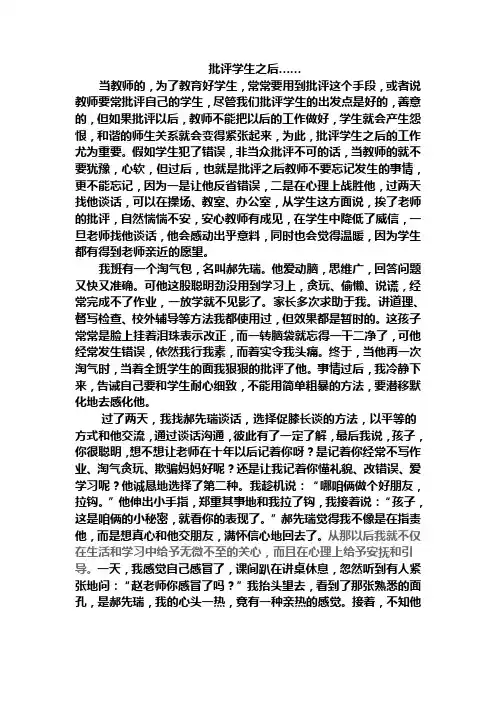 批评学生之后……

当教师的，为了教育好学生，常常要用到批评这个手段，或者说教师要常批评自己的学生，尽管我们批评学生的出发点是好的，善意的，但如果批评以后，教师不能把以后的工作做好，学生就会产生怨恨，和谐的师生关系就会变得紧张起来，为此，批评学生之后的工作尤为重要。假如学生犯了错误，非当众批评不可的话，当教师的就不要犹豫，心软，但过后，也就是批评之后教师不要忘记发生的事情，更不能忘记，因为一是让他反省错误，二是在心理上战胜他，过两天找他谈话，可以在操场、教室、办公室，从学生这方面说，挨了老师的批评，自然惴惴不安，安心教师有成见，在学生中降低了威信，一旦老师找他谈话，他会感动出乎意料，同时也会觉得温暖，因为学生都有得到老师亲近的愿望。

我班有一个淘气包，名叫郝先瑞。他爱动脑，思维广，回答问题又快又准确。可他这股聪明劲没用到学习上，贪玩、偷懒、说谎，经常完成不了作业，一放学就不见影了。家长多次求助于我。讲道理、督写检查、校外辅导等方法我都使用过，但效果都是暂时的。这孩子常常是脸上挂着泪珠表示改正，而一转脑袋就忘得一干二净了，可他经常发生错误，依然我行我素，而着实令我头痛。终于，当他再一次淘气时，当着全班学生的面我狠狠的批评了他。事情过后，我冷静下来，告诫自己要和学生耐心细致，不能用简单粗暴的方法，要潜移默化地去感化他。

过了两天，我找郝先瑞谈话，选择促膝长谈的方法，以平等的方式和他交流，通过谈话沟通，彼此有了一定了解，最后我说，孩子，你很聪明，想不想让老师在十年以后记着你呀？是记着你经常不写作业、淘气贪玩、欺骗妈妈好呢？还是让我记着你懂礼貌、改错误、爱学习呢？他诚恳地选择了第二种。我趁机说：“哪咱俩做个好朋友，拉钩。”他伸出小手指，郑重其事地和我拉了钩，我接着说：“孩子，这是咱俩的小秘密，就看你的表现了。”郝先瑞觉得我不像是在指责他，而是想真心和他交朋友，满怀信心地回去了。从那以后我就不仅在生活和学习中给予无微不至的关心，而且在心理上给予安抚和引导。一天，我感觉自己感冒了，课间趴在讲桌休息，忽然听到有人紧张地问：“赵老师你感冒了吗？”我抬头望去，看到了那张熟悉的面孔，是郝先瑞，我的心头一热，竟有一种亲热的感觉。接着，不知他